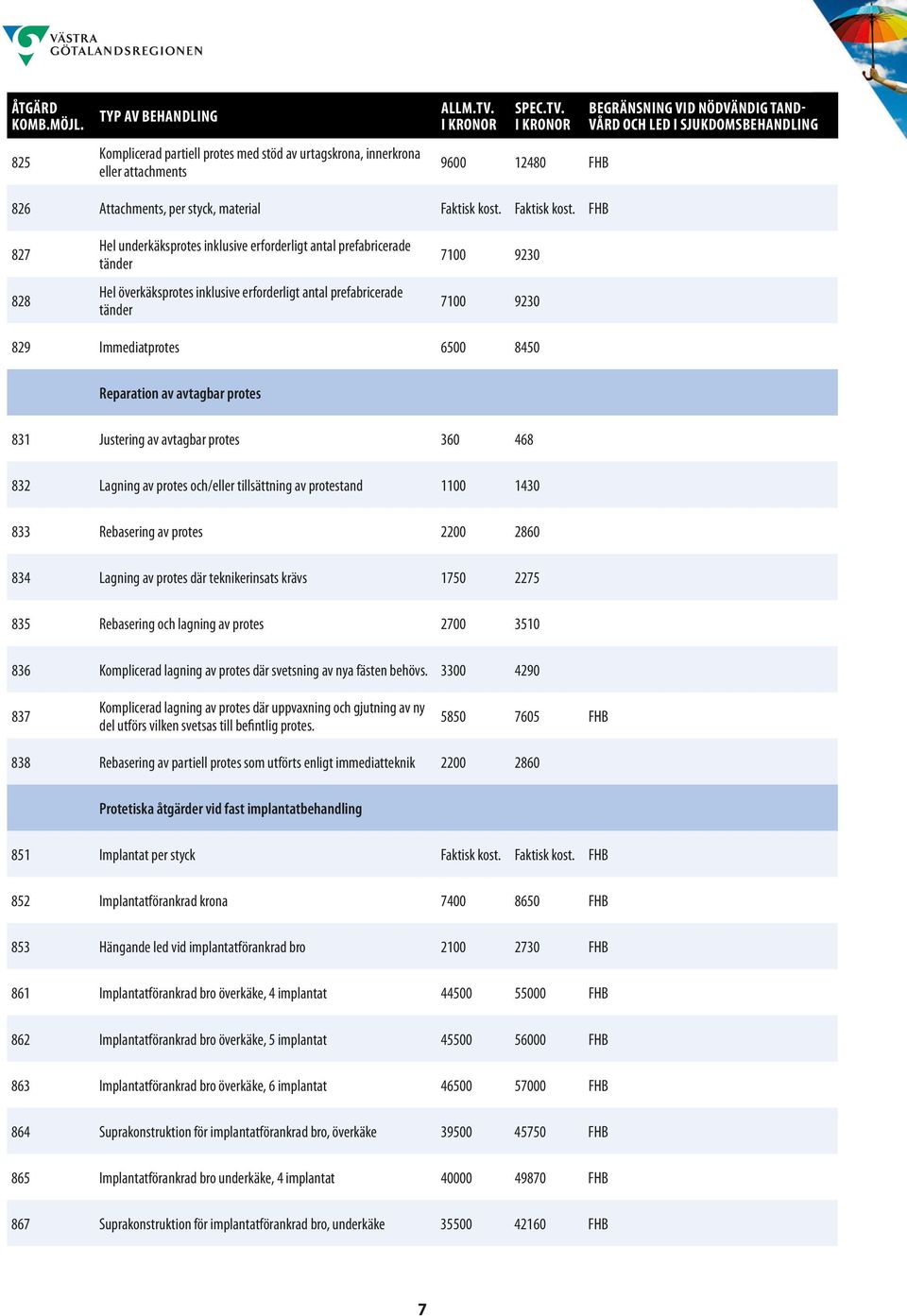 VÄSTRA GÖTALANDSREGIONEN

| ÅTGÄRD KOMB.MÖJL. | TYP AV BEHANDLING | ALLM.TV. I KRONOR | SPEC.TV. I KRONOR | BEGRÄNSNING VID NÖDVÄNDIG TANDVÅRD OCH LED I SJUKDOMSBEHANDLING |
|---|---|---|---|---|
| 825 | Komplicerad partiell protes med stöd av urtagskrona, innerkrona eller attachments | 9600 | 12480 | FHB |
| 826 | Attachments, per styck, material | Faktisk kost. | Faktisk kost. | FHB |
| 827 | Hel underkäksprotes inklusive erforderligt antal prefabricerade tänder | 7100 | 9230 | |
| 828 | Hel överkäksprotes inklusive erforderligt antal prefabricerade tänder | 7100 | 9230 | |
| 829 | Immediatprotes | 6500 | 8450 | |
| | Reparation av avtagbar protes | | | |
| 831 | Justering av avtagbar protes | 360 | 468 | |
| 832 | Lagning av protes och/eller tillsättning av protestand | 1100 | 1430 | |
| 833 | Rebasering av protes | 2200 | 2860 | |
| 834 | Lagning av protes där teknikerinsats krävs | 1750 | 2275 | |
| 835 | Rebasering och lagning av protes | 2700 | 3510 | |
| 836 | Komplicerad lagning av protes där svetsning av nya fästen behövs. | 3300 | 4290 | |
| 837 | Komplicerad lagning av protes där uppvaxning och gjutning av ny del utförs vilken svetsas till befintlig protes. | 5850 | 7605 | FHB |
| 838 | Rebasering av partiell protes som utförts enligt immediatteknik | 2200 | 2860 | |
| | Protetiska åtgärder vid fast implantatbehandling | | | |
| 851 | Implantat per styck | Faktisk kost. | Faktisk kost. | FHB |
| 852 | Implantatförankrad krona | 7400 | 8650 | FHB |
| 853 | Hängande led vid implantatförankrad bro | 2100 | 2730 | FHB |
| 861 | Implantatförankrad bro överkäke, 4 implantat | 44500 | 55000 | FHB |
| 862 | Implantatförankrad bro överkäke, 5 implantat | 45500 | 56000 | FHB |
| 863 | Implantatförankrad bro överkäke, 6 implantat | 46500 | 57000 | FHB |
| 864 | Suprakonstruktion för implantatförankrad bro, överkäke | 39500 | 45750 | FHB |
| 865 | Implantatförankrad bro underkäke, 4 implantat | 40000 | 49870 | FHB |
| 867 | Suprakonstruktion för implantatförankrad bro, underkäke | 35500 | 42160 | FHB |

7